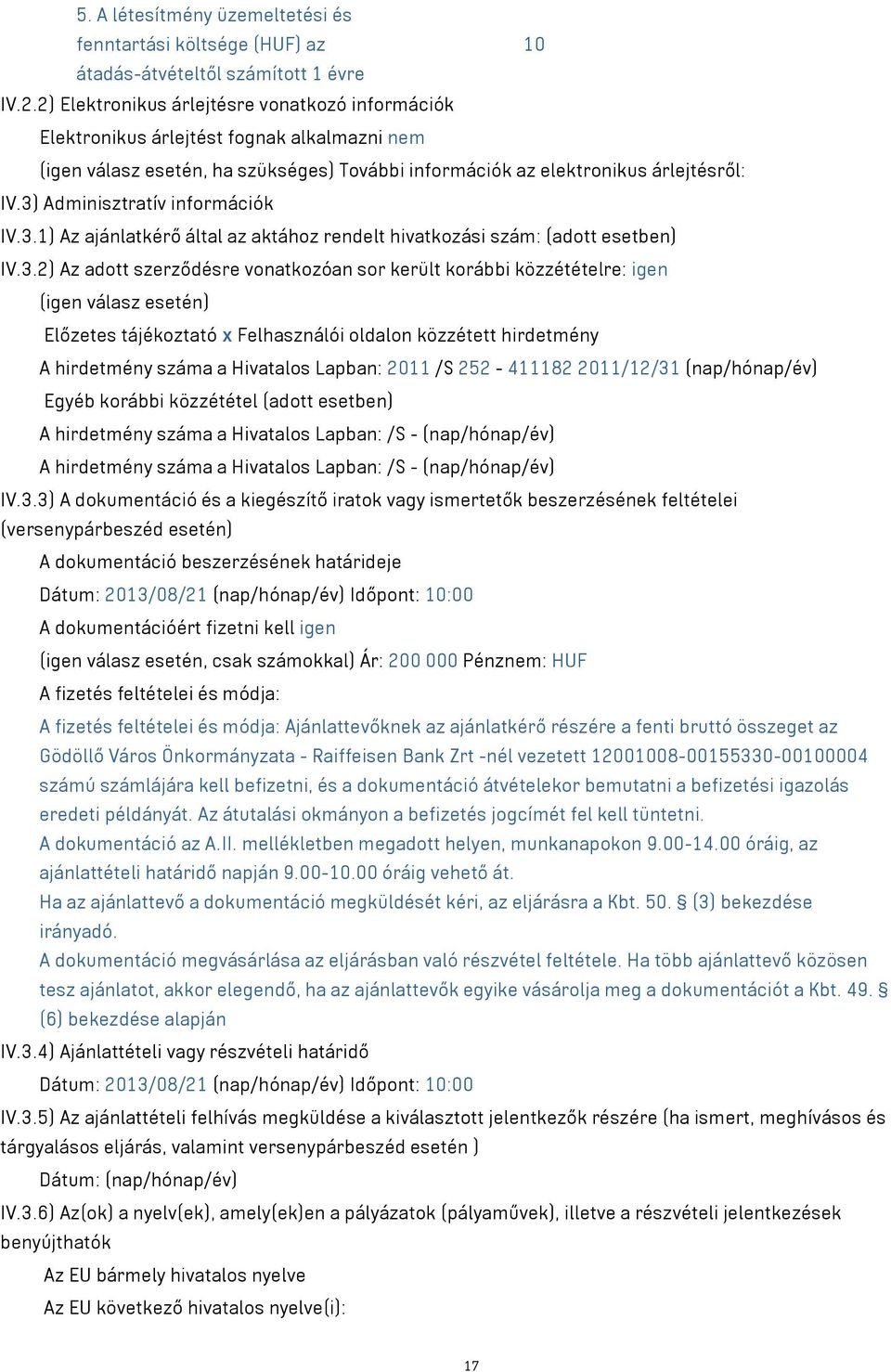 5. A létesítmény üzemeltetési és fenntartási költsége (HUF) az átadás-átvételtől számított 1 évre 10

IV.2.2) Elektronikus árlejtésre vonatkozó információk

Elektronikus árlejtést fognak alkalmazni nem

(igen válasz esetén, ha szükséges) További információk az elektronikus árlejtésről:

IV.3) Adminisztratív információk

IV.3.1) Az ajánlatkérő által az aktához rendelt hivatkozási szám: (adott esetben)

IV.3.2) Az adott szerződésre vonatkozóan sor került korábbi közzétételre: igen

(igen válasz esetén)

Előzetes tájékoztató x Felhasználói oldalon közzétett hirdetmény

A hirdetmény száma a Hivatalos Lapban: 2011 /S 252 - 411182 2011/12/31 (nap/hónap/év)

Egyéb korábbi közzététel (adott esetben)

A hirdetmény száma a Hivatalos Lapban: /S - (nap/hónap/év)

A hirdetmény száma a Hivatalos Lapban: /S - (nap/hónap/év)

IV.3.3) A dokumentáció és a kiegészítő iratok vagy ismertetők beszerzésének feltételei (versenypárbeszéd esetén)

A dokumentáció beszerzésének határideje

Dátum: 2013/08/21 (nap/hónap/év) Időpont: 10:00

A dokumentációért fizetni kell igen

(igen válasz esetén, csak számokkal) Ár: 200 000 Pénznem: HUF

A fizetés feltételei és módja:

A fizetés feltételei és módja: Ajánlattevőknek az ajánlatkérő részére a fenti bruttó összeget az Gödöllő Város Önkormányzata - Raiffeisen Bank Zrt -nél vezetett 12001008-00155330-00100004 számú számlájára kell befizetni, és a dokumentáció átvételekor bemutatni a befizetési igazolás eredeti példányát. Az átutalási okmányon a befizetés jogcímét fel kell tüntetni.

A dokumentáció az A.II. mellékletben megadott helyen, munkanapokon 9.00-14.00 óráig, az ajánlattételi határidő napján 9.00-10.00 óráig vehető át.

Ha az ajánlattevő a dokumentáció megküldését kéri, az eljárásra a Kbt. 50. § (3) bekezdése irányadó.

A dokumentáció megvásárlása az eljárásban való részvétel feltétele. Ha több ajánlattevő közösen tesz ajánlatot, akkor elegendő, ha az ajánlattevők egyike vásárolja meg a dokumentációt a Kbt. 49. § (6) bekezdése alapján

IV.3.4) Ajánlattételi vagy részvételi határidő

Dátum: 2013/08/21 (nap/hónap/év) Időpont: 10:00

IV.3.5) Az ajánlattételi felhívás megküldése a kiválasztott jelentkezők részére (ha ismert, meghívásos és tárgyalásos eljárás, valamint versenypárbeszéd esetén )

Dátum: (nap/hónap/év)

IV.3.6) Az(ok) a nyelv(ek), amely(ek)en a pályázatok (pályaművek), illetve a részvételi jelentkezések benyújthatók

Az EU bármely hivatalos nyelve

Az EU következő hivatalos nyelve(i):

17